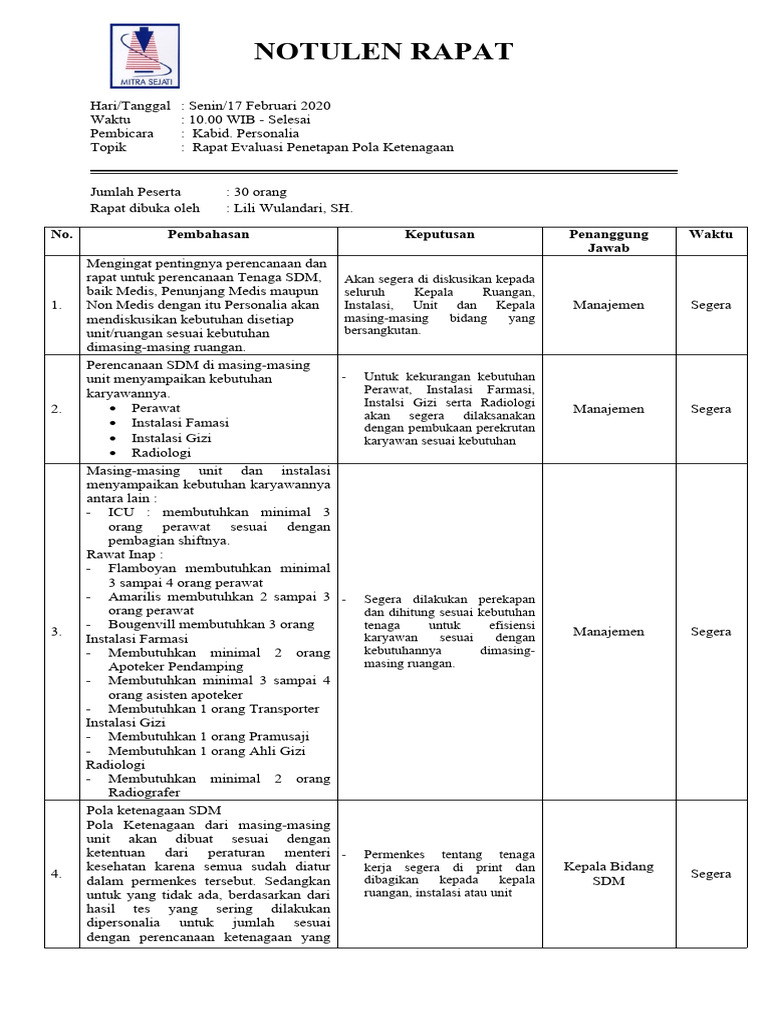 MITRA SEJATI

NOTULEN RAPAT

Hari/Tanggal : Senin/17 Februari 2020
Waktu : 10.00 WIB - Selesai
Pembicara : Kabid. Personalia
Topik : Rapat Evaluasi Penetapan Pola Ketenagaan

Jumlah Peserta : 30 orang
Rapat dibuka oleh : Lili Wulandari, SH.

| No. | Pembahasan | Keputusan | Penanggung Jawab | Waktu |
|---|---|---|---|---|
| 1. | Mengingat pentingnya perencanaan dan rapat untuk perencanaan Tenaga SDM, baik Medis, Penunjang Medis maupun Non Medis dengan itu Personalia akan mendiskusikan kebutuhan disetiap unit/ruangan sesuai kebutuhan dimasing-masing ruangan. | Akan segera di diskusikan kepada seluruh Kepala Ruangan, Instalasi, Unit dan Kepala masing-masing bidang yang bersangkutan. | Manajemen | Segera |
| 2. | Perencanaan SDM di masing-masing unit menyampaikan kebutuhan karyawannya. • Perawat • Instalasi Famasi • Instalasi Gizi • Radiologi | - Untuk kekurangan kebutuhan Perawat, Instalasi Farmasi, Instalsi Gizi serta Radiologi akan segera dilaksanakan dengan pembukaan perekrutan karyawan sesuai kebutuhan | Manajemen | Segera |
| 3. | Masing-masing unit dan instalasi menyampaikan kebutuhan karyawannya antara lain : - ICU : membutuhkan minimal 3 orang perawat sesuai dengan pembagian shiftnya. Rawat Inap : - Flamboyan membutuhkan minimal 3 sampai 4 orang perawat - Amarilis membutuhkan 2 sampai 3 orang perawat - Bougenvill membutuhkan 3 orang Instalasi Farmasi - Membutuhkan minimal 2 orang Apoteker Pendamping - Membutuhkan minimal 3 sampai 4 orang asisten apoteker - Membutuhkan 1 orang Transporter Instalasi Gizi - Membutuhkan 1 orang Pramusaji - Membutuhkan 1 orang Ahli Gizi Radiologi - Membutuhkan minimal 2 orang Radiografer | - Segera dilakukan perekapan dan dihitung sesuai kebutuhan tenaga untuk efisiensi karyawan sesuai dengan kebutuhannya dimasing-masing ruangan. | Manajemen | Segera |
| 4. | Pola ketenagaan SDM Pola Ketenagaan dari masing-masing unit akan dibuat sesuai dengan ketentuan dari peraturan menteri kesehatan karena semua sudah diatur dalam permenkes tersebut. Sedangkan untuk yang tidak ada, berdasarkan dari hasil tes yang sering dilakukan dipersonalia untuk jumlah sesuai dengan perencanaan ketenagaan yang | - Permenkes tentang tenaga kerja segera di print dan dibagikan kepada kepala ruangan, instalasi atau unit | Kepala Bidang SDM | Segera |